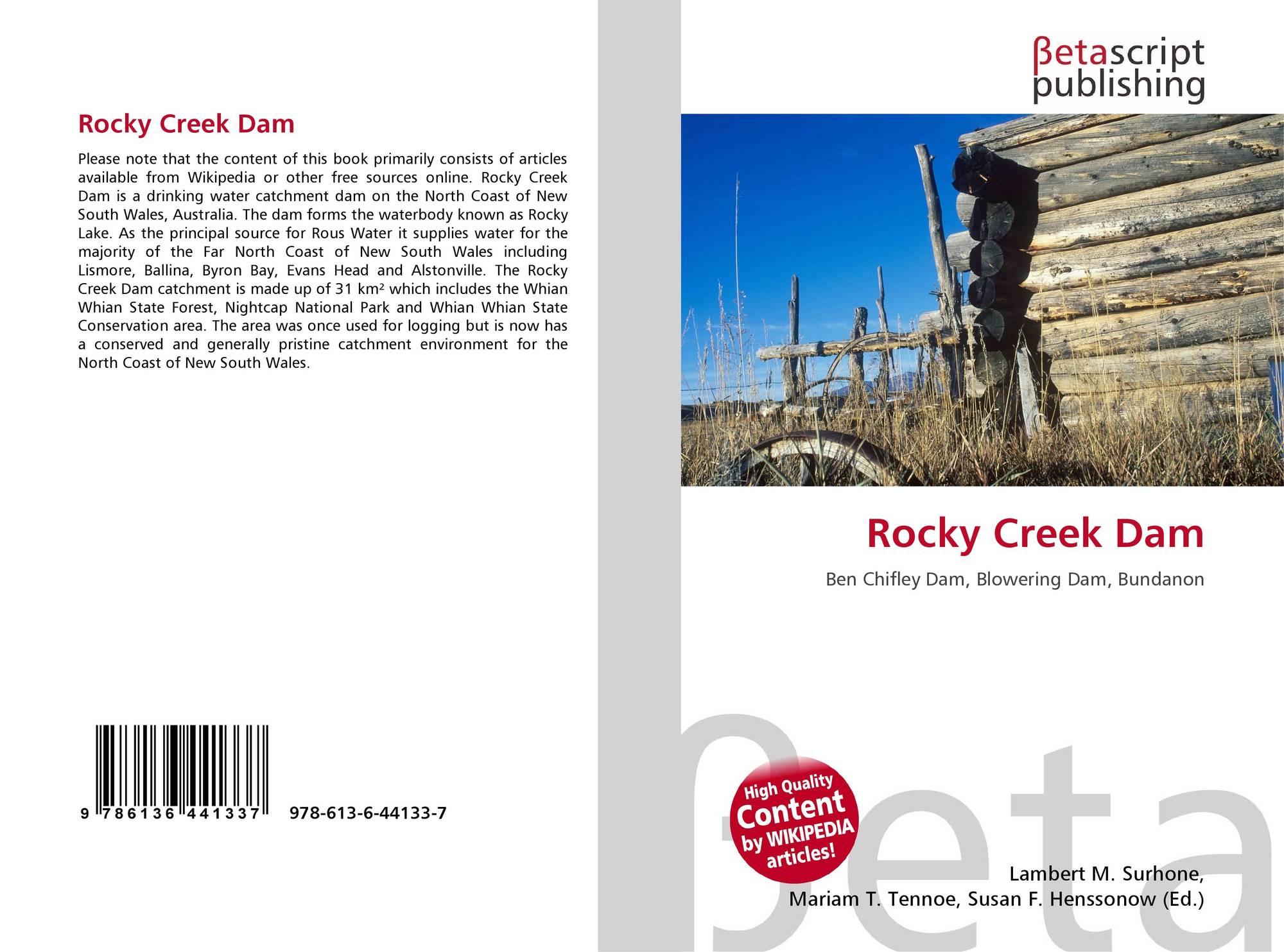 Rocky Creek Dam

Please note that the content of this book primarily consists of articles available from Wikipedia or other free sources online. Rocky Creek Dam is a drinking water catchment dam on the North Coast of New South Wales, Australia. The dam forms the waterbody known as Rocky Lake. As the principal source for Rous Water it supplies water for the majority of the Far North Coast of New South Wales including Lismore, Ballina, Byron Bay, Evans Head and Alstonville. The Rocky Creek Dam catchment is made up of 31 km² which includes the Whian Whian State Forest, Nightcap National Park and Whian Whian State Conservation area. The area was once used for logging but is now has a conserved and generally pristine catchment environment for the North Coast of New South Wales.

9 786136 441337 978-613-6-44133-7

βetascript publishing

Rocky Creek Dam

Ben Chifley Dam, Blowering Dam, Bundanon

High Quality Content by WIKIPEDIA articles!

Lambert M. Surhone,
Mariam T. Tennoe, Susan F. Henssonow (Ed.)

βeta